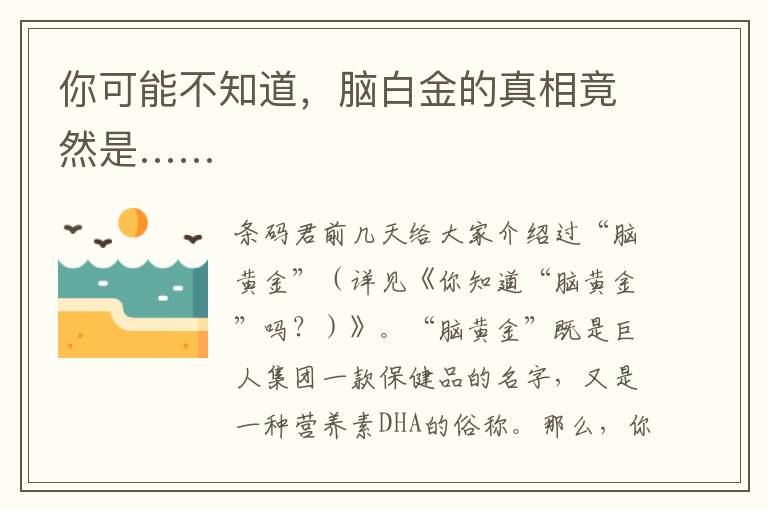 你可能不知道，脑白金的真相竟然是……

条码君前几天给大家介绍过“脑黄金”（详见《你知道“脑黄金”吗？）》。“脑黄金”既是巨人集团一款保健品的名字，又是一种营养素DHA的俗称。那么，你